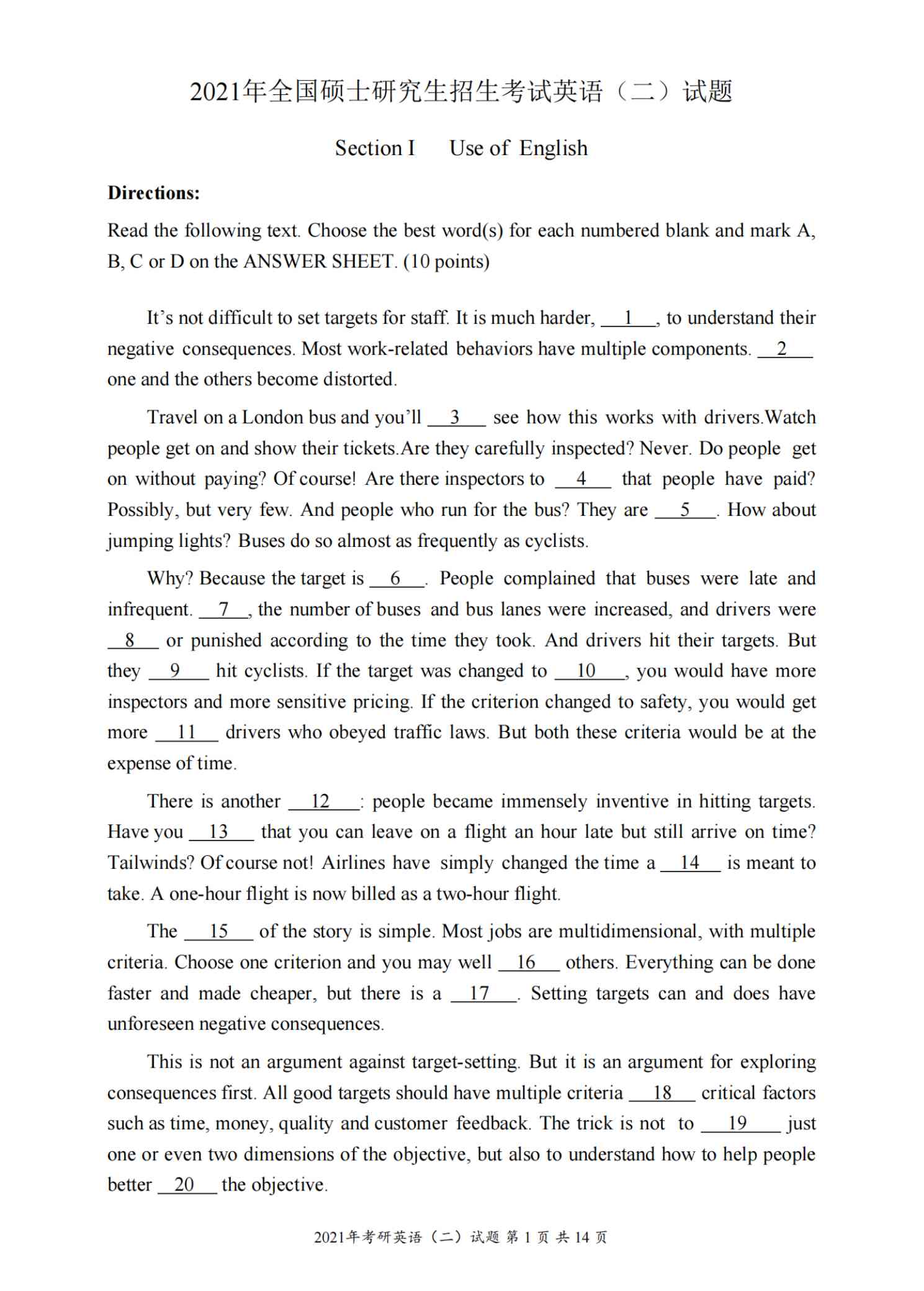 2021年全国硕士研究生招生考试英语（二）试题

Section I Use of English

**Directions:**

Read the following text. Choose the best word(s) for each numbered blank and mark A, B, C or D on the ANSWER SHEET. (10 points)

It's not difficult to set targets for staff. It is much harder, __1__, to understand their negative consequences. Most work-related behaviors have multiple components. __2__ one and the others become distorted.

Travel on a London bus and you'll __3__ see how this works with drivers.Watch people get on and show their tickets.Are they carefully inspected? Never. Do people get on without paying? Of course! Are there inspectors to __4__ that people have paid? Possibly, but very few. And people who run for the bus? They are __5__. How about jumping lights? Buses do so almost as frequently as cyclists.

Why? Because the target is __6__. People complained that buses were late and infrequent. __7__, the number of buses and bus lanes were increased, and drivers were __8__ or punished according to the time they took. And drivers hit their targets. But they __9__ hit cyclists. If the target was changed to __10__, you would have more inspectors and more sensitive pricing. If the criterion changed to safety, you would get more __11__ drivers who obeyed traffic laws. But both these criteria would be at the expense of time.

There is another __12__: people became immensely inventive in hitting targets. Have you __13__ that you can leave on a flight an hour late but still arrive on time? Tailwinds? Of course not! Airlines have simply changed the time a __14__ is meant to take. A one-hour flight is now billed as a two-hour flight.

The __15__ of the story is simple. Most jobs are multidimensional, with multiple criteria. Choose one criterion and you may well __16__ others. Everything can be done faster and made cheaper, but there is a __17__. Setting targets can and does have unforeseen negative consequences.

This is not an argument against target-setting. But it is an argument for exploring consequences first. All good targets should have multiple criteria __18__ critical factors such as time, money, quality and customer feedback. The trick is not to __19__ just one or even two dimensions of the objective, but also to understand how to help people better __20__ the objective.

2021年考研英语（二）试题 第 1 页 共 14 页